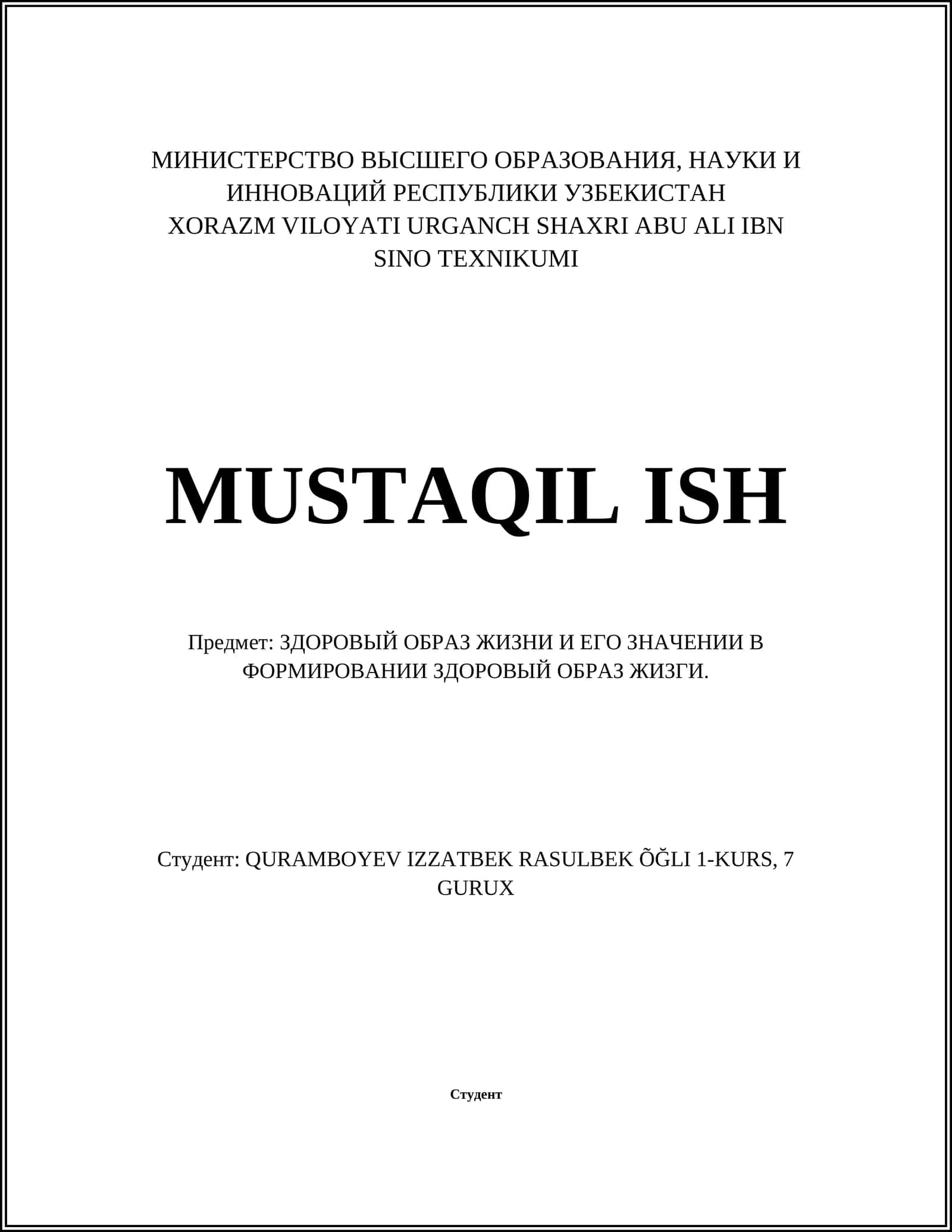 МИНИСТЕРСТВО ВЫСШЕГО ОБРАЗОВАНИЯ, НАУКИ И ИННОВАЦИЙ РЕСПУБЛИКИ УЗБЕКИСТАН
XORAZM VILOYATI URGANCH SHAXRI ABU ALI IBN SINO TEXNIKUMI

MUSTAQIL ISH

Предмет: ЗДОРОВЫЙ ОБРАЗ ЖИЗНИ И ЕГО ЗНАЧЕНИИ В ФОРМИРОВАНИИ ЗДОРОВЫЙ ОБРАЗ ЖИЗГИ.

Студент: QURAMBOYEV IZZATBEK RASULBEK ÕĞLI 1-KURS, 7 GURUX

Студент